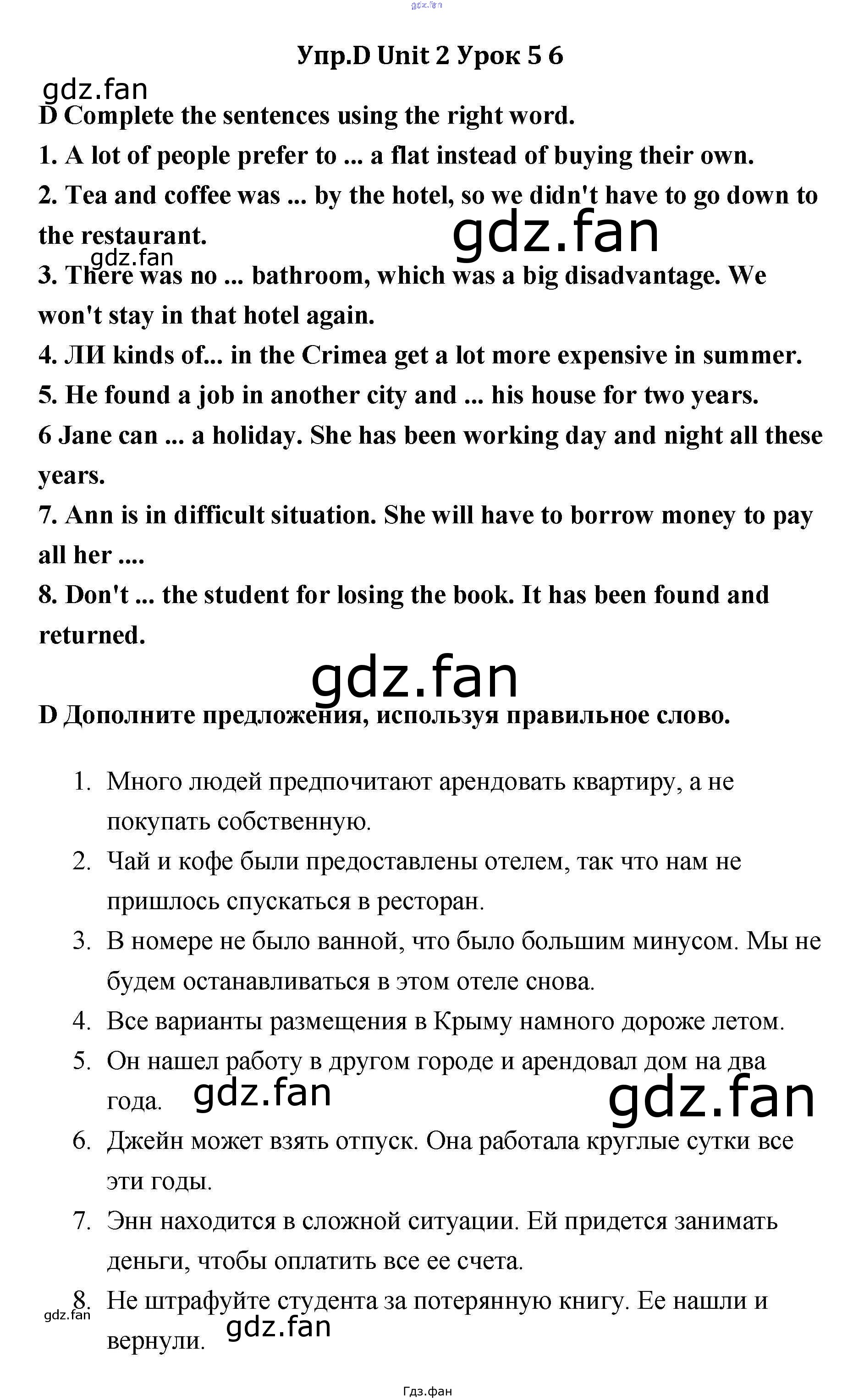 gdz.fan

Упр.D Unit 2 Урок 5 6

gdz.fan

D Complete the sentences using the right word.

1. A lot of people prefer to ... a flat instead of buying their own.

2. Tea and coffee was ... by the hotel, so we didn't have to go down to the restaurant.

gdz.fan

gdz.fan

3. There was no ... bathroom, which was a big disadvantage. We won't stay in that hotel again.

4. ЛИ kinds of... in the Crimea get a lot more expensive in summer.

5. He found a job in another city and ... his house for two years.

6 Jane can ... a holiday. She has been working day and night all these years.

7. Ann is in difficult situation. She will have to borrow money to pay all her ....

8. Don't ... the student for losing the book. It has been found and returned.

gdz.fan

D Дополните предложения, используя правильное слово.

1. Много людей предпочитают арендовать квартиру, а не покупать собственную.
2. Чай и кофе были предоставлены отелем, так что нам не пришлось спускаться в ресторан.
3. В номере не было ванной, что было большим минусом. Мы не будем останавливаться в этом отеле снова.
4. Все варианты размещения в Крыму намного дороже летом.
5. Он нашел работу в другом городе и арендовал дом на два года.

gdz.fan

gdz.fan

6. Джейн может взять отпуск. Она работала круглые сутки все эти годы.
7. Энн находится в сложной ситуации. Ей придется занимать деньги, чтобы оплатить все ее счета.
8. Не штрафуйте студента за потерянную книгу. Ее нашли и вернули.

gdz.fan

gdz.fan

Гдз.фан